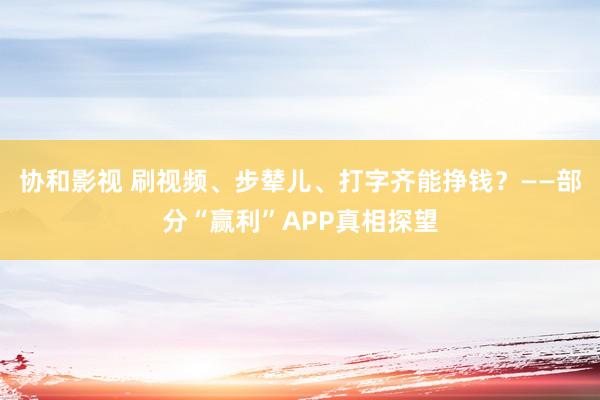 协和影视 刷视频、步辇儿、打字齐能挣钱？——部分“赢利”APP真相探望